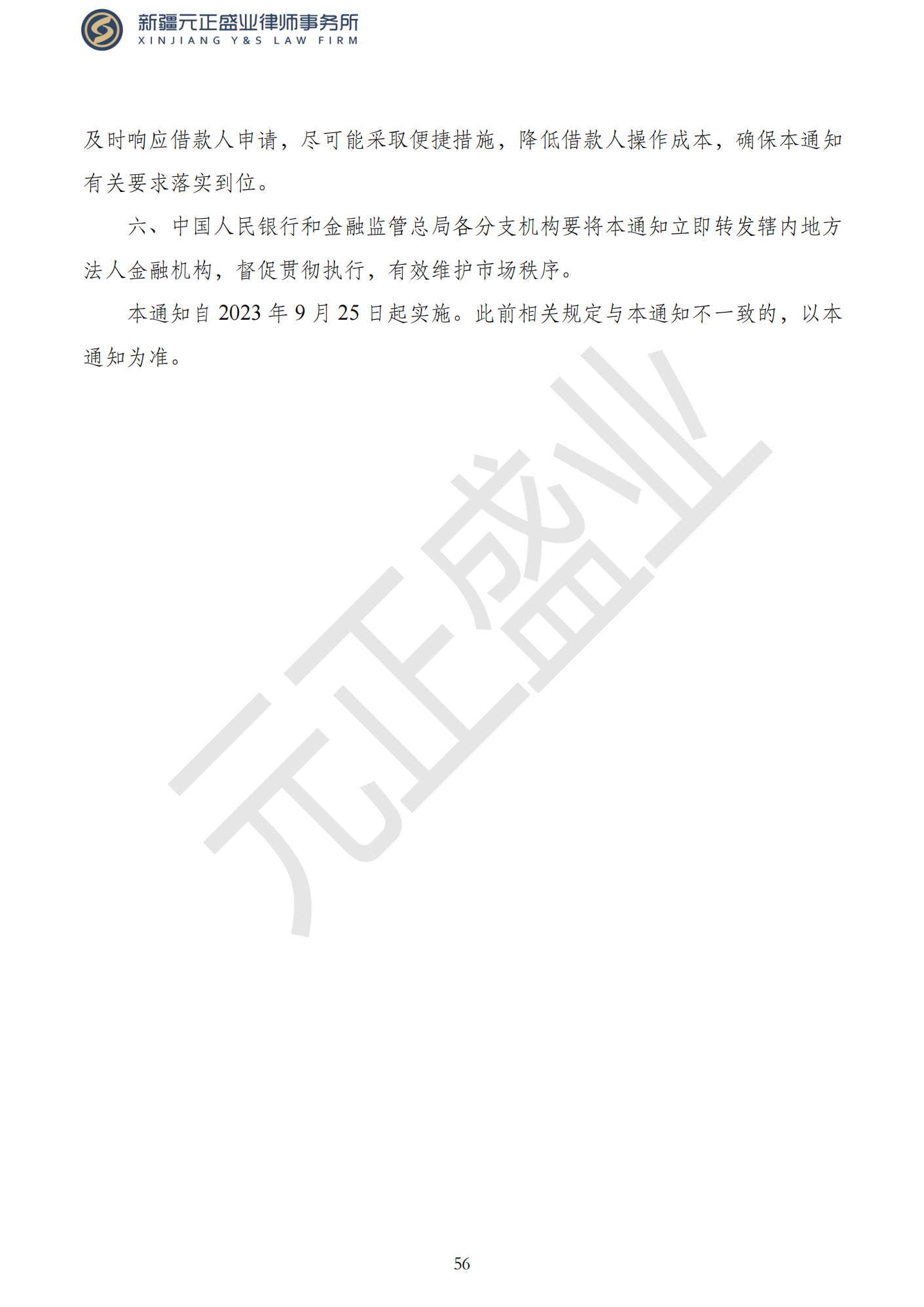 新疆元正盛业律师事务所
XINJIANG Y&S LAW FIRM

及时响应借款人申请，尽可能采取便捷措施，降低借款人操作成本，确保本通知有关要求落实到位。

六、中国人民银行和金融监管总局各分支机构要将本通知立即转发辖内地方法人金融机构，督促贯彻执行，有效维护市场秩序。

本通知自 2023 年 9 月 25 日起实施。此前相关规定与本通知不一致的，以本通知为准。

元正盛业

56